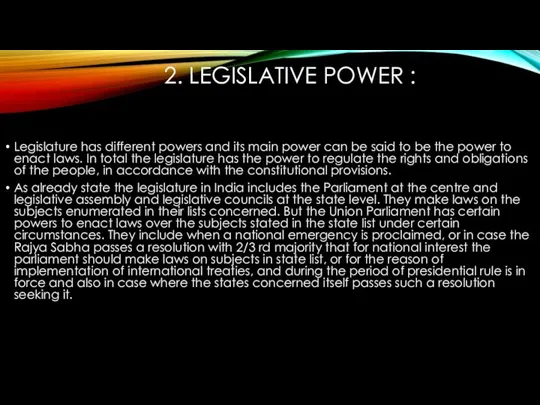 2. LEGISLATIVE POWER :

• Legislature has different powers and its main power can be said to be the power to enact laws. In total the legislature has the power to regulate the rights and obligations of the people, in accordance with the constitutional provisions.

• As already state the legislature in India includes the Parliament at the centre and legislative assembly and legislative councils at the state level. They make laws on the subjects enumerated in their lists concerned. But the Union Parliament has certain powers to enact laws over the subjects stated in the state list under certain circumstances. They include when a national emergency is proclaimed, or in case the Rajya Sabha passes a resolution with 2/3 rd majority that for national interest the parliament should make laws on subjects in state list, or for the reason of implementation of international treaties, and during the period of presidential rule is in force and also in case where the states concerned itself passes such a resolution seeking it.